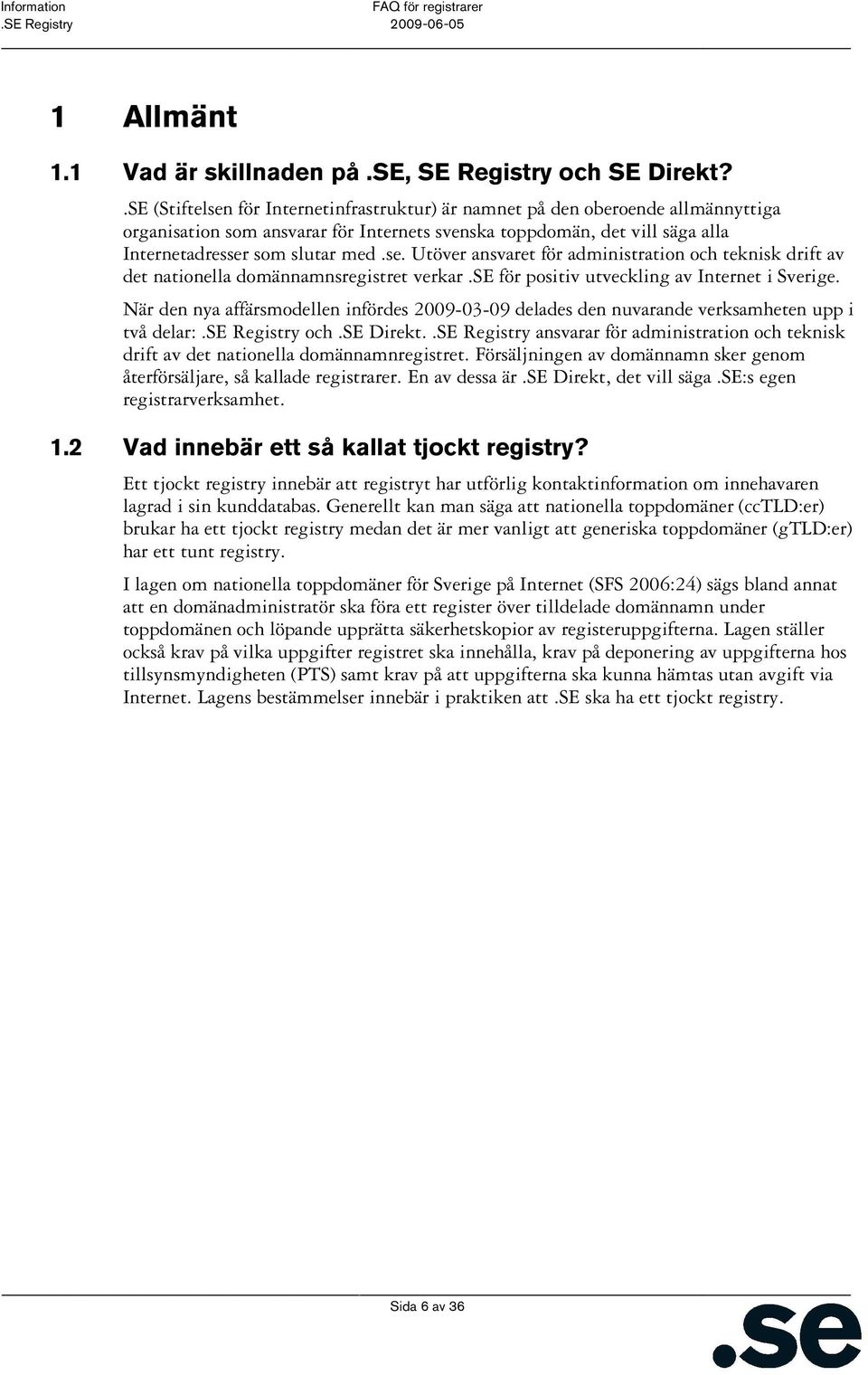 Information
.SE Registry

FAQ för registrarer
2009-06-05

1 Allmänt

1.1 Vad är skillnaden på .SE, SE Registry och SE Direkt?

.SE (Stiftelsen för Internetinfrastruktur) är namnet på den oberoende allmännyttiga organisation som ansvarar för Internets svenska toppdomän, det vill säga alla Internetadresser som slutar med .se. Utöver ansvaret för administration och teknisk drift av det nationella domännamnsregistret verkar .SE för positiv utveckling av Internet i Sverige.

När den nya affärsmodellen infördes 2009-03-09 delades den nuvarande verksamheten upp i två delar: .SE Registry och .SE Direkt. .SE Registry ansvarar för administration och teknisk drift av det nationella domännamnregistret. Försäljningen av domännamn sker genom återförsäljare, så kallade registrarer. En av dessa är .SE Direkt, det vill säga .SE:s egen registrarverksamhet.

1.2 Vad innebär ett så kallat tjockt registry?

Ett tjockt registry innebär att registryt har utförlig kontaktinformation om innehavaren lagrad i sin kunddatabas. Generellt kan man säga att nationella toppdomäner (ccTLD:er) brukar ha ett tjockt registry medan det är mer vanligt att generiska toppdomäner (gTLD:er) har ett tunt registry.

I lagen om nationella toppdomäner för Sverige på Internet (SFS 2006:24) sägs bland annat att en domänadministratör ska föra ett register över tilldelade domännamn under toppdomänen och löpande upprätta säkerhetskopior av registeruppgifterna. Lagen ställer också krav på vilka uppgifter registret ska innehålla, krav på deponering av uppgifterna hos tillsynsmyndigheten (PTS) samt krav på att uppgifterna ska kunna hämtas utan avgift via Internet. Lagens bestämmelser innebär i praktiken att .SE ska ha ett tjockt registry.

Sida 6 av 36

.se